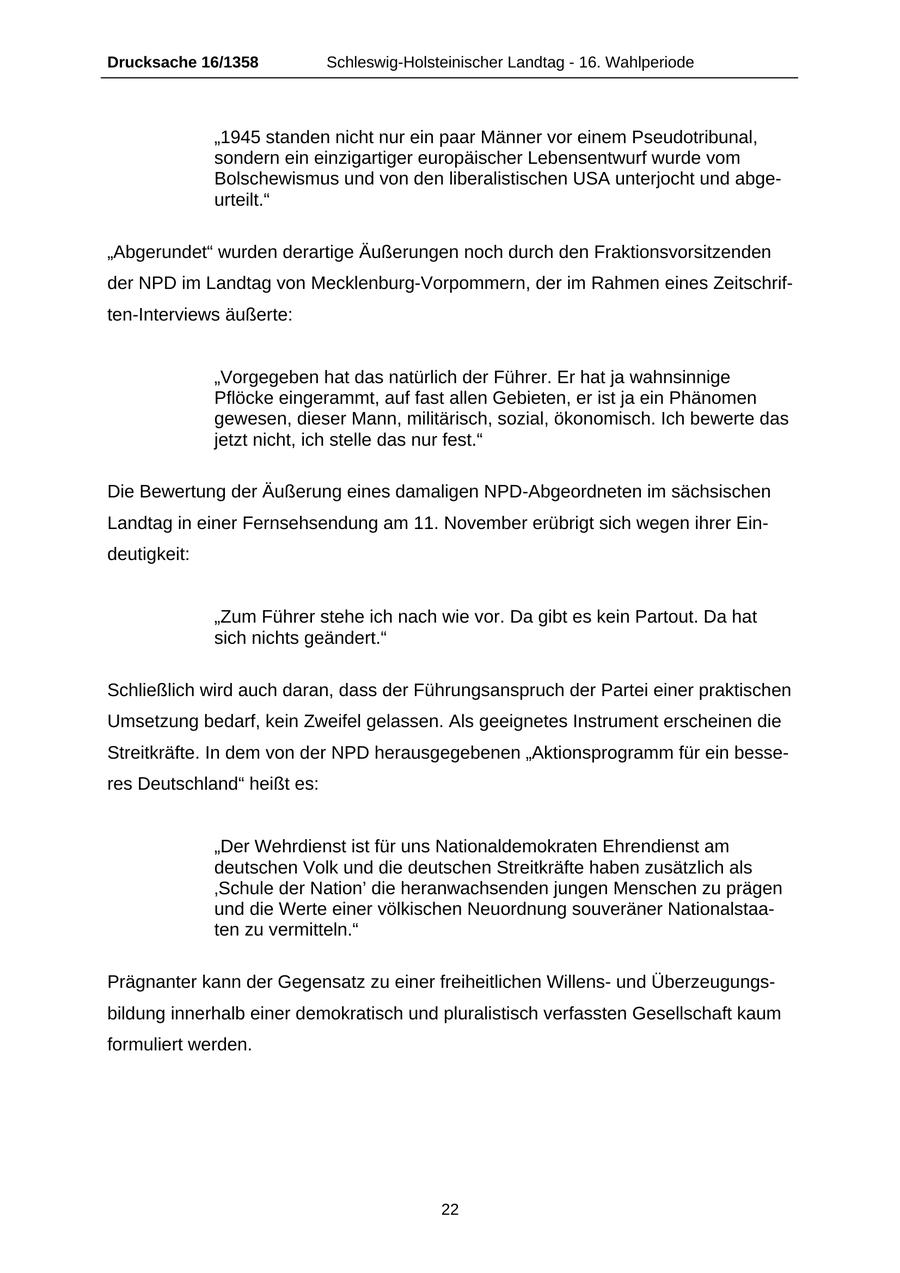 Drucksache 16/1358 Schleswig-Holsteinischer Landtag - 16. Wahlperiode

„1945 standen nicht nur ein paar Männer vor einem Pseudotribunal, sondern ein einzigartiger europäischer Lebensentwurf wurde vom Bolschewismus und von den liberalistischen USA unterjocht und abgeurteilt.“

„Abgerundet“ wurden derartige Äußerungen noch durch den Fraktionsvorsitzenden der NPD im Landtag von Mecklenburg-Vorpommern, der im Rahmen eines Zeitschriften-Interviews äußerte:

„Vorgegeben hat das natürlich der Führer. Er hat ja wahnsinnige Pflöcke eingerammt, auf fast allen Gebieten, er ist ja ein Phänomen gewesen, dieser Mann, militärisch, sozial, ökonomisch. Ich bewerte das jetzt nicht, ich stelle das nur fest.“

Die Bewertung der Äußerung eines damaligen NPD-Abgeordneten im sächsischen Landtag in einer Fernsehsendung am 11. November erübrigt sich wegen ihrer Eindeutigkeit:

„Zum Führer stehe ich nach wie vor. Da gibt es kein Partout. Da hat sich nichts geändert.“

Schließlich wird auch daran, dass der Führungsanspruch der Partei einer praktischen Umsetzung bedarf, kein Zweifel gelassen. Als geeignetes Instrument erscheinen die Streitkräfte. In dem von der NPD herausgegebenen „Aktionsprogramm für ein besseres Deutschland“ heißt es:

„Der Wehrdienst ist für uns Nationaldemokraten Ehrendienst am deutschen Volk und die deutschen Streitkräfte haben zusätzlich als ‚Schule der Nation’ die heranwachsenden jungen Menschen zu prägen und die Werte einer völkischen Neuordnung souveräner Nationalstaaten zu vermitteln.“

Prägnanter kann der Gegensatz zu einer freiheitlichen Willens- und Überzeugungsbildung innerhalb einer demokratisch und pluralistisch verfassten Gesellschaft kaum formuliert werden.

22